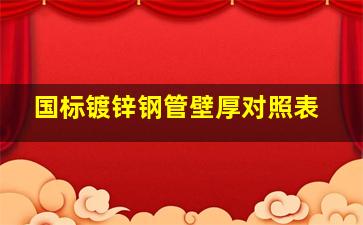 国标镀锌钢管壁厚对照表